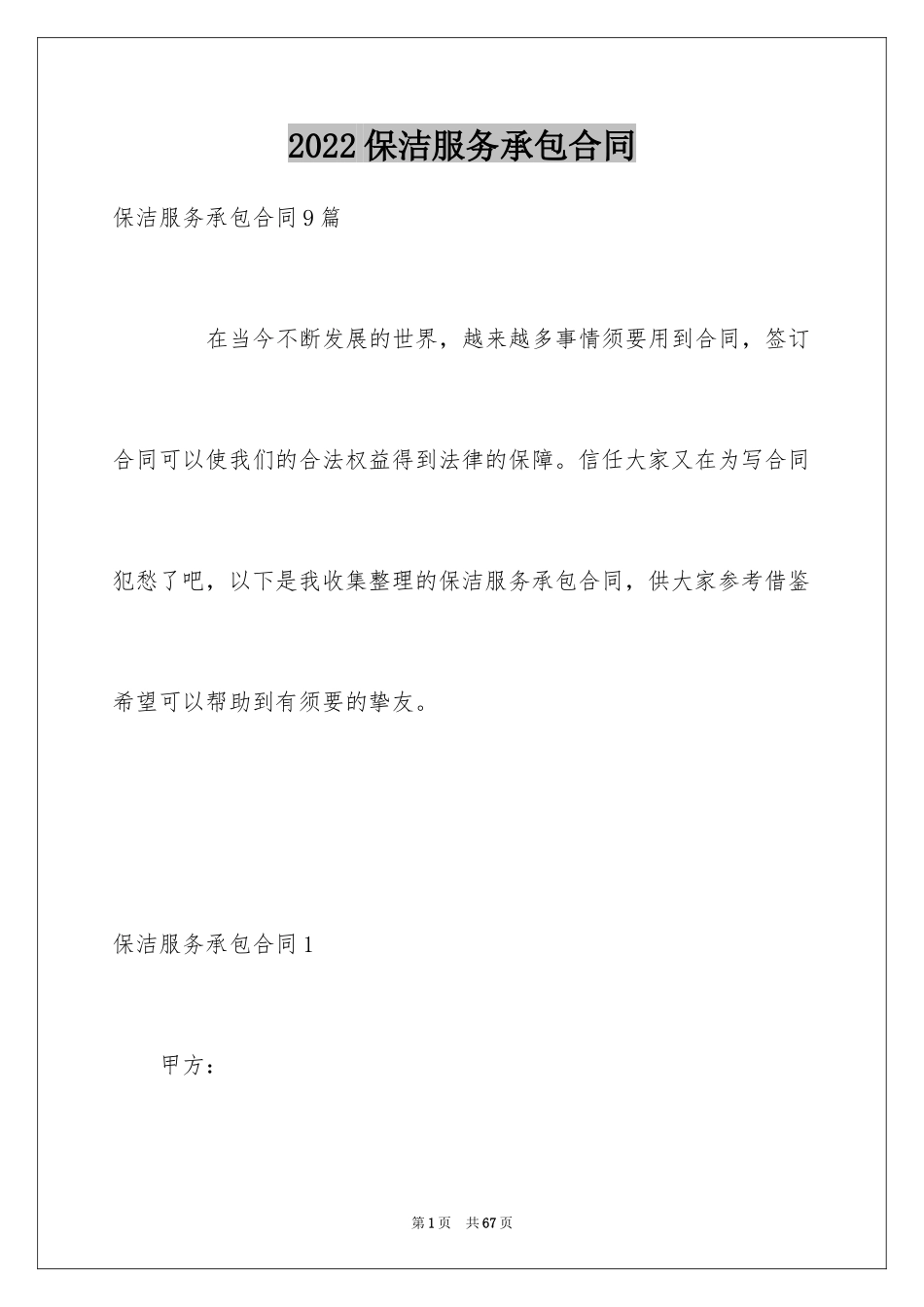 2022保洁服务承包合同

保洁服务承包合同9篇

在当今不断发展的世界，越来越多事情须要用到合同，签订合同可以使我们的合法权益得到法律的保障。信任大家又在为写合同犯愁了吧，以下是我收集整理的保洁服务承包合同，供大家参考借鉴希望可以帮助到有须要的挚友。

保洁服务承包合同1

甲方：

第1页 共67页